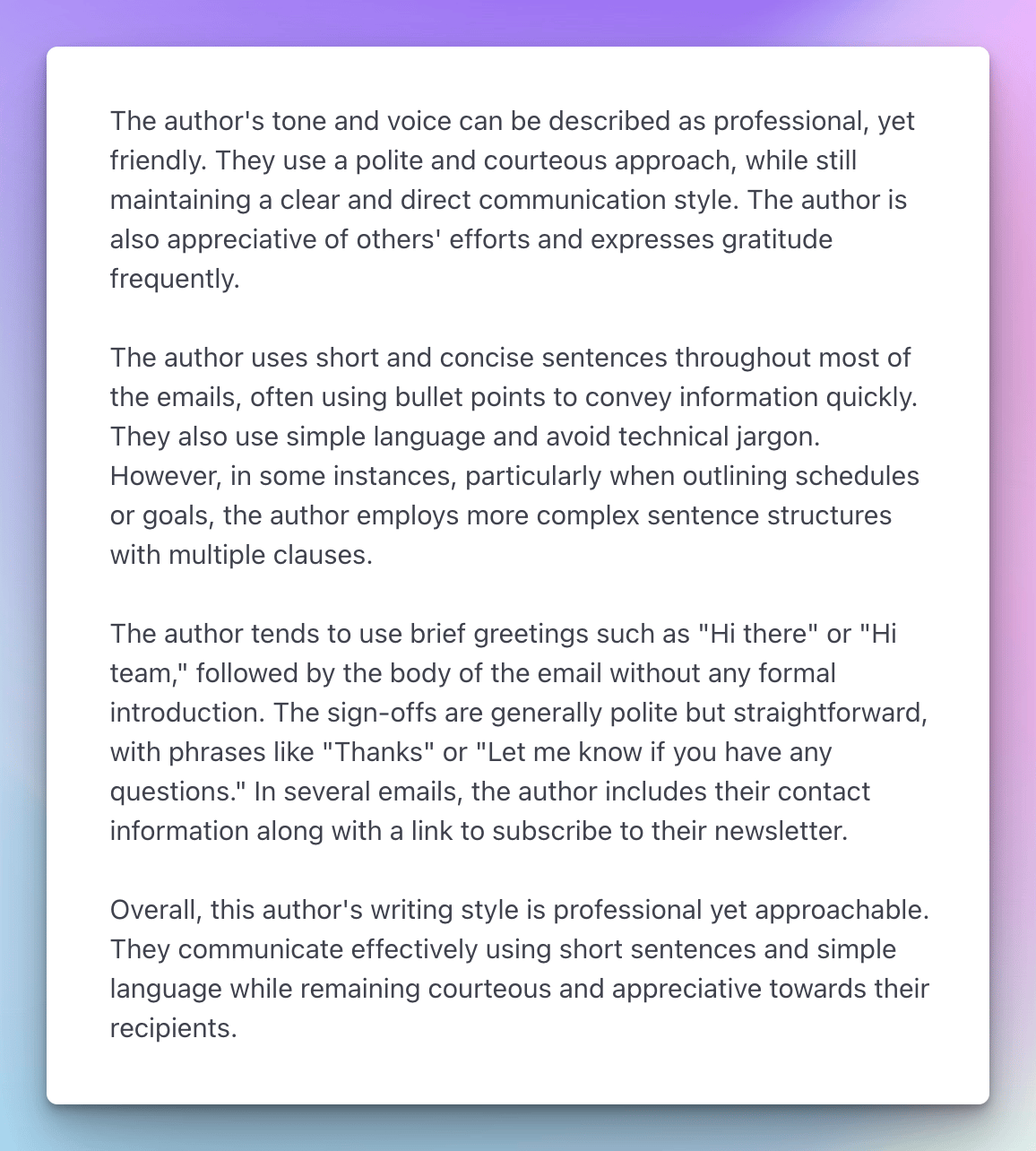 The author's tone and voice can be described as professional, yet friendly. They use a polite and courteous approach, while still maintaining a clear and direct communication style. The author is also appreciative of others' efforts and expresses gratitude frequently.

The author uses short and concise sentences throughout most of the emails, often using bullet points to convey information quickly. They also use simple language and avoid technical jargon. However, in some instances, particularly when outlining schedules or goals, the author employs more complex sentence structures with multiple clauses.

The author tends to use brief greetings such as "Hi there" or "Hi team," followed by the body of the email without any formal introduction. The sign-offs are generally polite but straightforward, with phrases like "Thanks" or "Let me know if you have any questions." In several emails, the author includes their contact information along with a link to subscribe to their newsletter.

Overall, this author's writing style is professional yet approachable. They communicate effectively using short sentences and simple language while remaining courteous and appreciative towards their recipients.